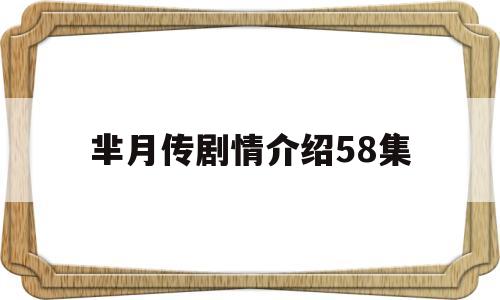 芈月传剧情介绍58集